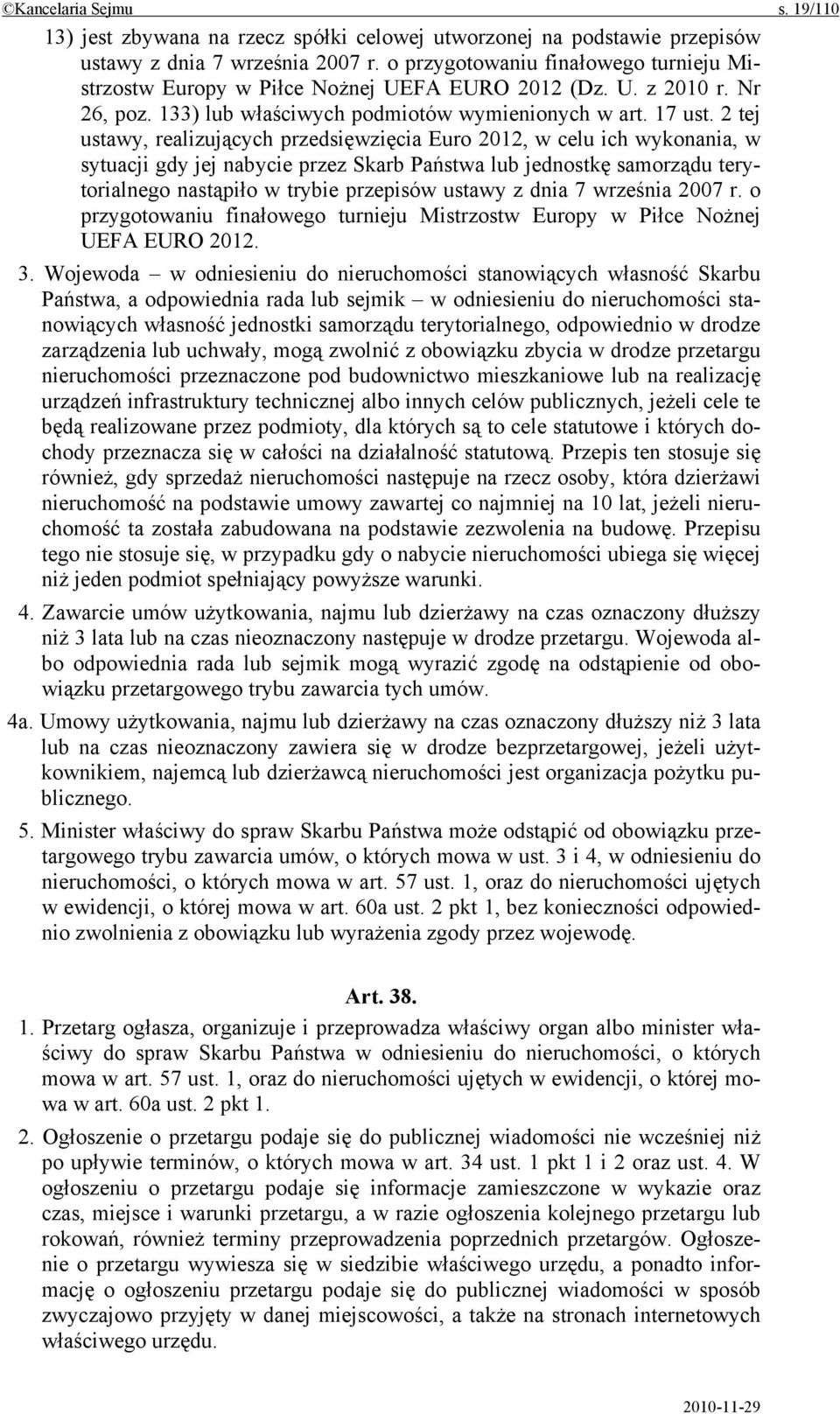 ©Kancelaria Sejmu s. 19/110

13) jest zbywana na rzecz spółki celowej utworzonej na podstawie przepisów ustawy z dnia 7 września 2007 r. o przygotowaniu finałowego turnieju Mistrzostw Europy w Piłce Nożnej UEFA EURO 2012 (Dz. U. z 2010 r. Nr 26, poz. 133) lub właściwych podmiotów wymienionych w art. 17 ust. 2 tej ustawy, realizujących przedsięwzięcia Euro 2012, w celu ich wykonania, w sytuacji gdy jej nabycie przez Skarb Państwa lub jednostkę samorządu terytorialnego nastąpiło w trybie przepisów ustawy z dnia 7 września 2007 r. o przygotowaniu finałowego turnieju Mistrzostw Europy w Piłce Nożnej UEFA EURO 2012.

3. Wojewoda – w odniesieniu do nieruchomości stanowiących własność Skarbu Państwa, a odpowiednia rada lub sejmik – w odniesieniu do nieruchomości stanowiących własność jednostki samorządu terytorialnego, odpowiednio w drodze zarządzenia lub uchwały, mogą zwolnić z obowiązku zbycia w drodze przetargu nieruchomości przeznaczone pod budownictwo mieszkaniowe lub na realizację urządzeń infrastruktury technicznej albo innych celów publicznych, jeżeli cele te będą realizowane przez podmioty, dla których są to cele statutowe i których dochody przeznacza się w całości na działalność statutową. Przepis ten stosuje się również, gdy sprzedaż nieruchomości następuje na rzecz osoby, która dzierżawi nieruchomość na podstawie umowy zawartej co najmniej na 10 lat, jeżeli nieruchomość ta została zabudowana na podstawie zezwolenia na budowę. Przepisu tego nie stosuje się, w przypadku gdy o nabycie nieruchomości ubiega się więcej niż jeden podmiot spełniający powyższe warunki.

4. Zawarcie umów użytkowania, najmu lub dzierżawy na czas oznaczony dłuższy niż 3 lata lub na czas nieoznaczony następuje w drodze przetargu. Wojewoda albo odpowiednia rada lub sejmik mogą wyrazić zgodę na odstąpienie od obowiązku przetargowego trybu zawarcia tych umów.

4a. Umowy użytkowania, najmu lub dzierżawy na czas oznaczony dłuższy niż 3 lata lub na czas nieoznaczony zawiera się w drodze bezprzetargowej, jeżeli użytkownikiem, najemcą lub dzierżawcą nieruchomości jest organizacja pożytku publicznego.

5. Minister właściwy do spraw Skarbu Państwa może odstąpić od obowiązku przetargowego trybu zawarcia umów, o których mowa w ust. 3 i 4, w odniesieniu do nieruchomości, o których mowa w art. 57 ust. 1, oraz do nieruchomości ujętych w ewidencji, o której mowa w art. 60a ust. 2 pkt 1, bez konieczności odpowiednio zwolnienia z obowiązku lub wyrażenia zgody przez wojewodę.

Art. 38.

1. Przetarg ogłasza, organizuje i przeprowadza właściwy organ albo minister właściwy do spraw Skarbu Państwa w odniesieniu do nieruchomości, o których mowa w art. 57 ust. 1, oraz do nieruchomości ujętych w ewidencji, o której mowa w art. 60a ust. 2 pkt 1.

2. Ogłoszenie o przetargu podaje się do publicznej wiadomości nie wcześniej niż po upływie terminów, o których mowa w art. 34 ust. 1 pkt 1 i 2 oraz ust. 4. W ogłoszeniu o przetargu podaje się informacje zamieszczone w wykazie oraz czas, miejsce i warunki przetargu, a w razie ogłoszenia kolejnego przetargu lub rokowań, również terminy przeprowadzenia poprzednich przetargów. Ogłoszenie o przetargu wywiesza się w siedzibie właściwego urzędu, a ponadto informację o ogłoszeniu przetargu podaje się do publicznej wiadomości w sposób zwyczajowo przyjęty w danej miejscowości, a także na stronach internetowych właściwego urzędu.

2010-11-29